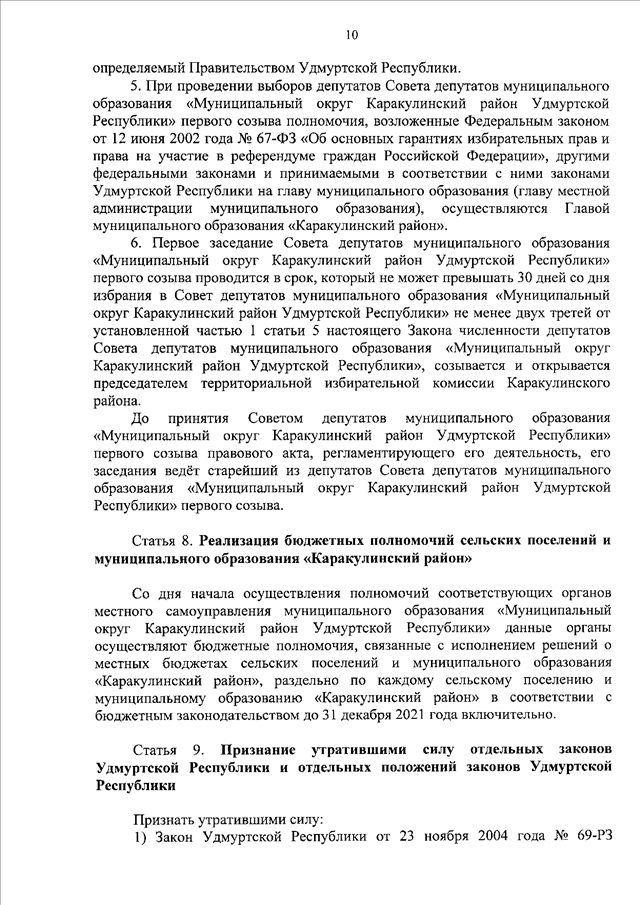 10

определяемый Правительством Удмуртской Республики.

5. При проведении выборов депутатов Совета депутатов муниципального образования «Муниципальный округ Каракулинский район Удмуртской Республики» первого созыва полномочия, возложенные Федеральным законом от 12 июня 2002 года № 67-ФЗ «Об основных гарантиях избирательных прав и права на участие в референдуме граждан Российской Федерации», другими федеральными законами и принимаемыми в соответствии с ними законами Удмуртской Республики на главу муниципального образования (главу местной администрации муниципального образования), осуществляются Главой муниципального образования «Каракулинский район».

6. Первое заседание Совета депутатов муниципального образования «Муниципальный округ Каракулинский район Удмуртской Республики» первого созыва проводится в срок, который не может превышать 30 дней со дня избрания в Совет депутатов муниципального образования «Муниципальный округ Каракулинский район Удмуртской Республики» не менее двух третей от установленной частью 1 статьи 5 настоящего Закона численности депутатов Совета депутатов муниципального образования «Муниципальный округ Каракулинский район Удмуртской Республики», созывается и открывается председателем территориальной избирательной комиссии Каракулинского района.

До принятия Советом депутатов муниципального образования «Муниципальный округ Каракулинский район Удмуртской Республики» первого созыва правового акта, регламентирующего его деятельность, его заседания ведёт старейший из депутатов Совета депутатов муниципального образования «Муниципальный округ Каракулинский район Удмуртской Республики» первого созыва.

Статья 8. Реализация бюджетных полномочий сельских поселений и муниципального образования «Каракулинский район»

Со дня начала осуществления полномочий соответствующих органов местного самоуправления муниципального образования «Муниципальный округ Каракулинский район Удмуртской Республики» данные органы осуществляют бюджетные полномочия, связанные с исполнением решений о местных бюджетах сельских поселений и муниципального образования «Каракулинский район», раздельно по каждому сельскому поселению и муниципальному образованию «Каракулинский район» в соответствии с бюджетным законодательством до 31 декабря 2021 года включительно.

Статья 9. Признание утратившими силу отдельных законов Удмуртской Республики и отдельных положений законов Удмуртской Республики

Признать утратившими силу:

1) Закон Удмуртской Республики от 23 ноября 2004 года № 69-РЗ